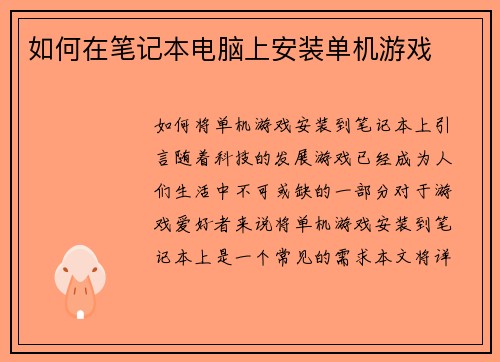 如何在笔记本电脑上安装单机游戏

如何将单机游戏安装到笔记本上引言随着科技的发展游戏已经成为人们生活中不可或缺的一部分对于游戏爱好者来说将单机游戏安装到笔记本上是一个常见的需求本文将详